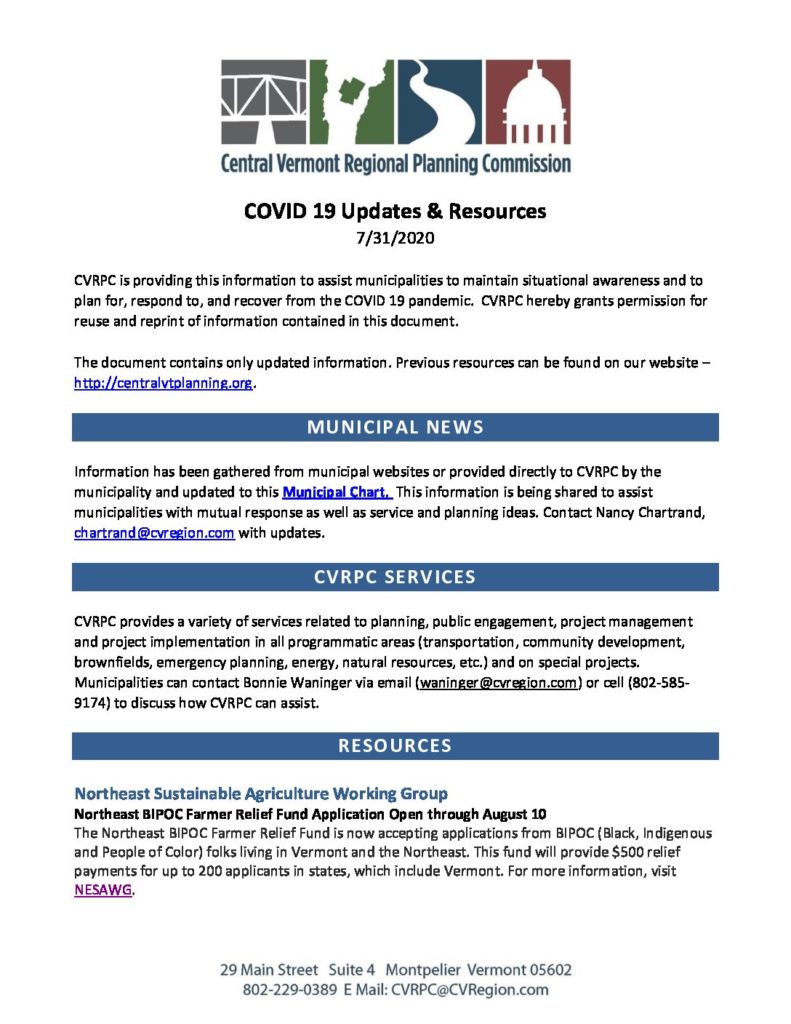 Central Vermont Regional Planning Commission

COVID 19 Updates & Resources
7/31/2020

CVRPC is providing this information to assist municipalities to maintain situational awareness and to plan for, respond to, and recover from the COVID 19 pandemic. CVRPC hereby grants permission for reuse and reprint of information contained in this document.

The document contains only updated information. Previous resources can be found on our website – http://centralvtplanning.org.

MUNICIPAL NEWS

Information has been gathered from municipal websites or provided directly to CVRPC by the municipality and updated to this Municipal Chart. This information is being shared to assist municipalities with mutual response as well as service and planning ideas. Contact Nancy Chartrand, chartrand@cvregion.com with updates.

CVRPC SERVICES

CVRPC provides a variety of services related to planning, public engagement, project management and project implementation in all programmatic areas (transportation, community development, brownfields, emergency planning, energy, natural resources, etc.) and on special projects. Municipalities can contact Bonnie Waninger via email (waninger@cvregion.com) or cell (802-585-9174) to discuss how CVRPC can assist.

RESOURCES

Northeast Sustainable Agriculture Working Group
Northeast BIPOC Farmer Relief Fund Application Open through August 10
The Northeast BIPOC Farmer Relief Fund is now accepting applications from BIPOC (Black, Indigenous and People of Color) folks living in Vermont and the Northeast. This fund will provide $500 relief payments for up to 200 applicants in states, which include Vermont. For more information, visit NESAWG.

29 Main Street Suite 4 Montpelier Vermont 05602
802-229-0389 E Mail: CVRPC@CVRegion.com